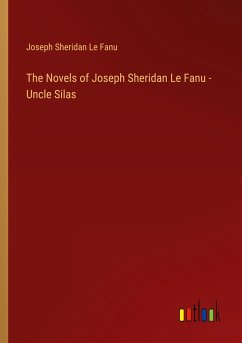 Joseph Sheridan Le Fanu

The Novels of Joseph Sheridan Le Fanu - Uncle Silas

outlook